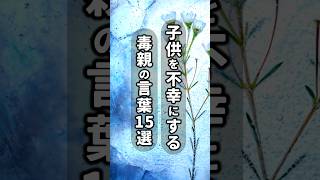 子供を不幸にする
毒親の言葉15選